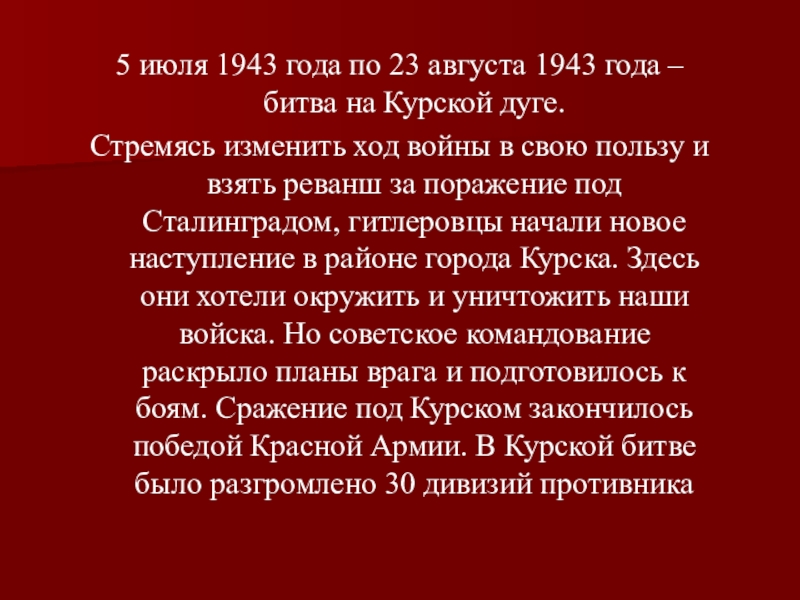 5 июля 1943 года по 23 августа 1943 года – битва на Курской дуге.

Стремясь изменить ход войны в свою пользу и взять реванш за поражение под Сталинградом, гитлеровцы начали новое наступление в районе города Курска. Здесь они хотели окружить и уничтожить наши войска. Но советское командование раскрыло планы врага и подготовилось к боям. Сражение под Курском закончилось победой Красной Армии. В Курской битве было разгромлено 30 дивизий противника